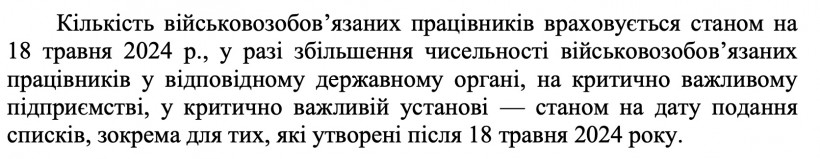 Кількість військовозобов'язаних працівників враховується станом на 18 травня 2024 р., у разі збільшення чисельності військовозобов'язаних працівників у відповідному державному органі, на критично важливому підприємстві, у критично важливій установі — станом на дату подання списків, зокрема для тих, які утворені після 18 травня 2024 року.